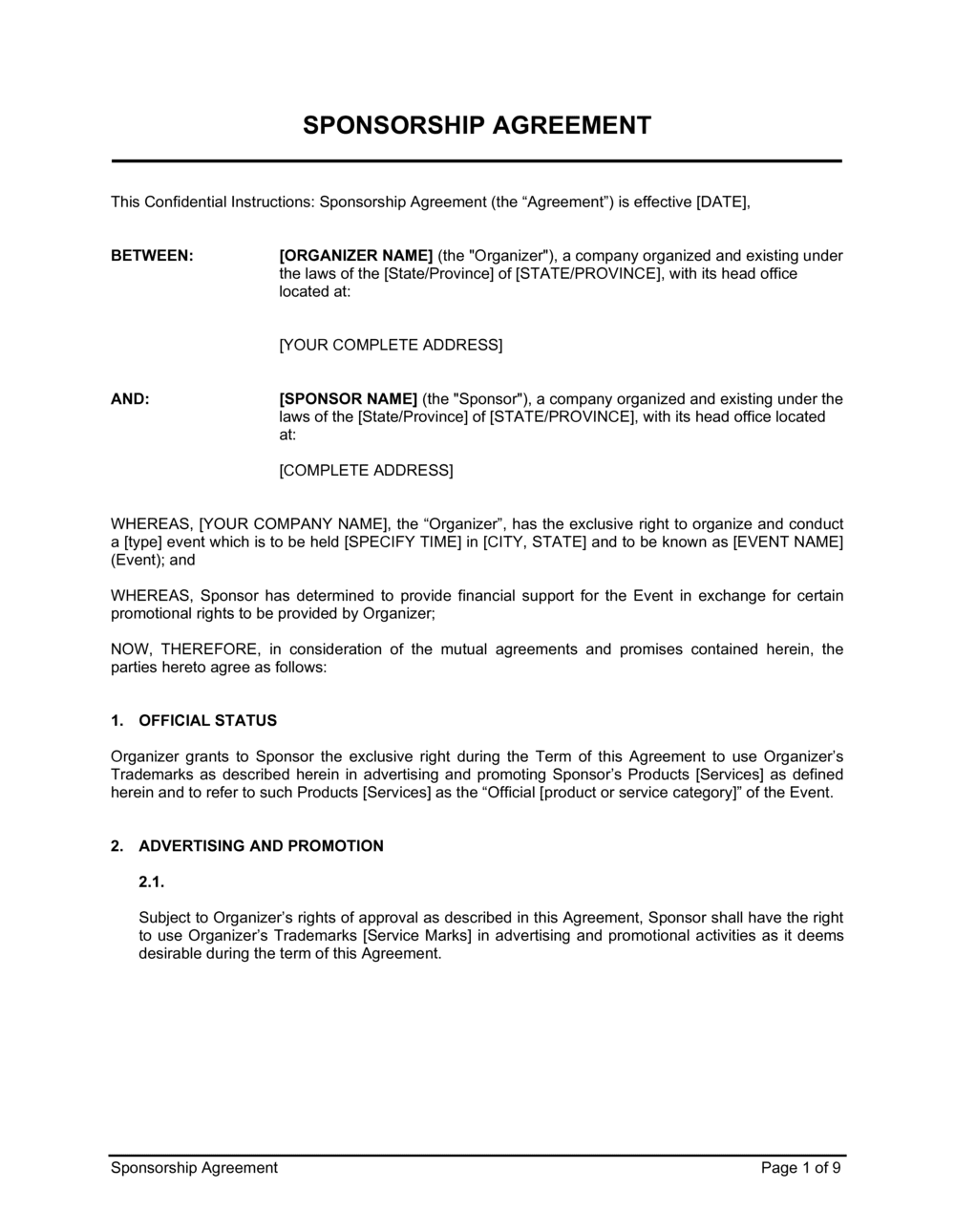 SPONSORSHIP AGREEMENT

This Confidential Instructions: Sponsorship Agreement (the “Agreement”) is effective [DATE],

BETWEEN: [ORGANIZER NAME] (the "Organizer"), a company organized and existing under the laws of the [State/Province] of [STATE/PROVINCE], with its head office located at:

[YOUR COMPLETE ADDRESS]

AND: [SPONSOR NAME] (the "Sponsor"), a company organized and existing under the laws of the [State/Province] of [STATE/PROVINCE], with its head office located at:

[COMPLETE ADDRESS]

WHEREAS, [YOUR COMPANY NAME], the “Organizer”, has the exclusive right to organize and conduct a [type] event which is to be held [SPECIFY TIME] in [CITY, STATE] and to be known as [EVENT NAME] (Event); and

WHEREAS, Sponsor has determined to provide financial support for the Event in exchange for certain promotional rights to be provided by Organizer;

NOW, THEREFORE, in consideration of the mutual agreements and promises contained herein, the parties hereto agree as follows:

1. OFFICIAL STATUS

Organizer grants to Sponsor the exclusive right during the Term of this Agreement to use Organizer’s Trademarks as described herein in advertising and promoting Sponsor’s Products [Services] as defined herein and to refer to such Products [Services] as the “Official [product or service category]” of the Event.

2. ADVERTISING AND PROMOTION

2.1.

Subject to Organizer’s rights of approval as described in this Agreement, Sponsor shall have the right to use Organizer’s Trademarks [Service Marks] in advertising and promotional activities as it deems desirable during the term of this Agreement.

Sponsorship Agreement Page 1 of 9